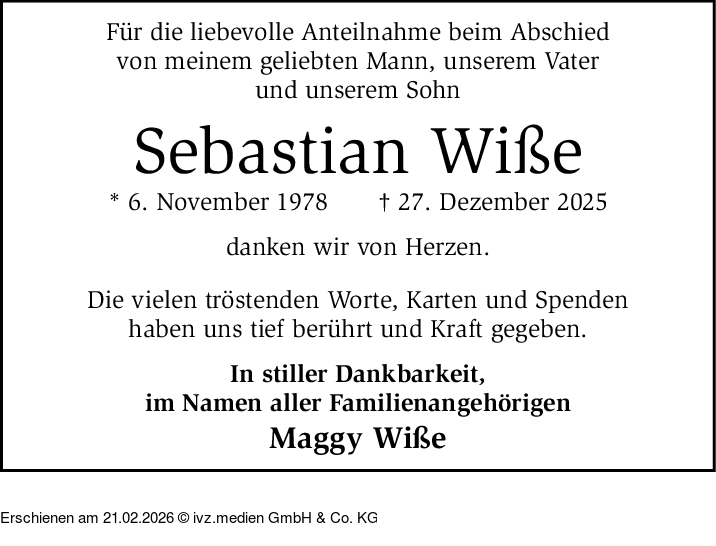 Für die liebevolle Anteilnahme beim Abschied von meinem geliebten Mann, unserem Vater und unserem Sohn

Sebastian Wiße

* 6. November 1978 † 27. Dezember 2025

danken wir von Herzen.

Die vielen tröstenden Worte, Karten und Spenden haben uns tief berührt und Kraft gegeben.

In stiller Dankbarkeit,
im Namen aller Familienangehörigen
Maggy Wiße

Erschienen am 21.02.2026 © ivz.medien GmbH & Co. KG